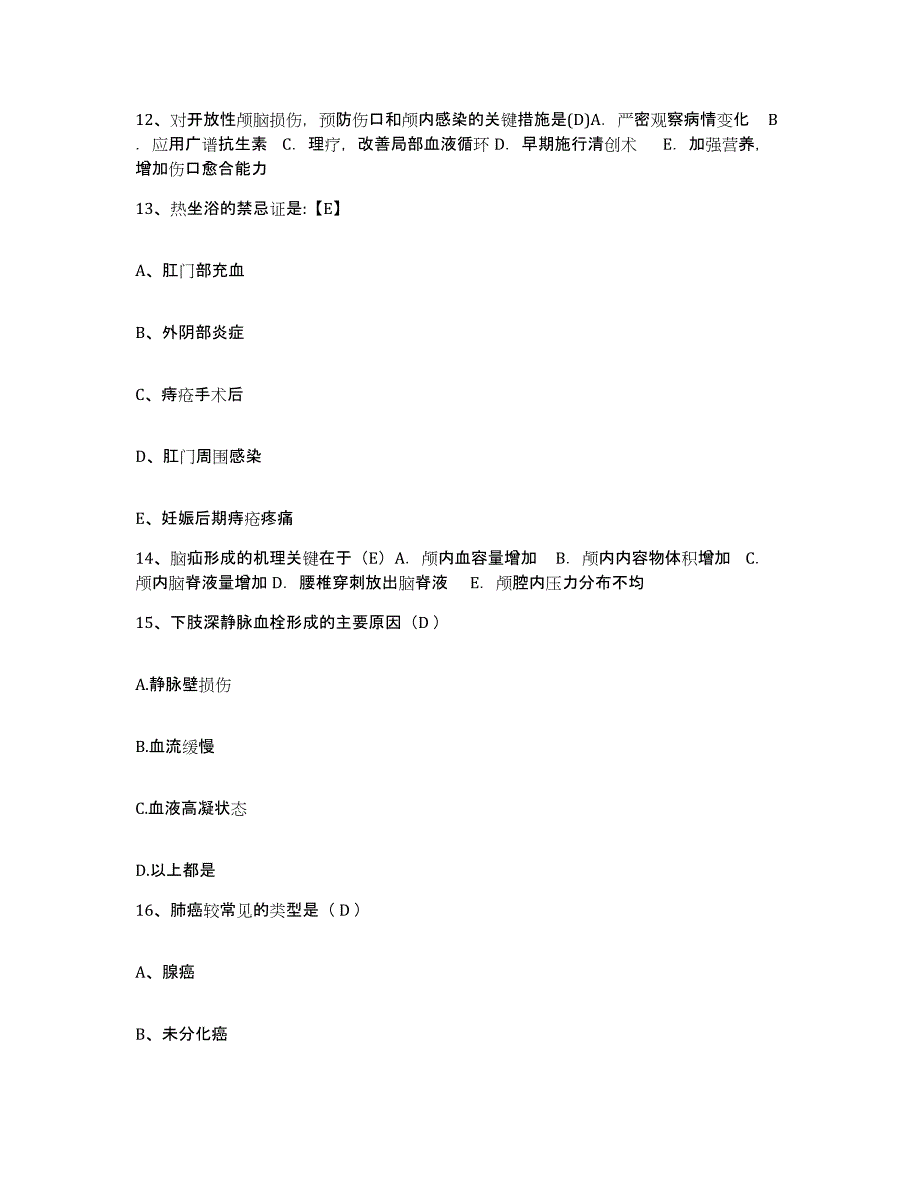 12、对开放性颅脑损伤，预防伤口和颅内感染的关键措施是(D)A. 严密观察病情变化 B. 应用广谱抗生素 C. 理疗，改善局部血液循环 D. 早期施行清创术 E. 加强营养，增加伤口愈合能力

13、热坐浴的禁忌证是:【E】

A、肛门部充血

B、外阴部炎症

C、痔疮手术后

D、肛门周围感染

E、妊娠后期痔疮疼痛

14、脑疝形成的机理关键在于（E）A. 颅内血容量增加 B. 颅内内容物体积增加 C. 颅内脑脊液量增加 D. 腰椎穿刺放出脑脊液 E. 颅腔内压力分布不均

15、下肢深静脉血栓形成的主要原因（D）

A.静脉壁损伤

B.血流缓慢

C.血液高凝状态

D.以上都是

16、肺癌较常见的类型是（D）

A、腺癌

B、未分化癌